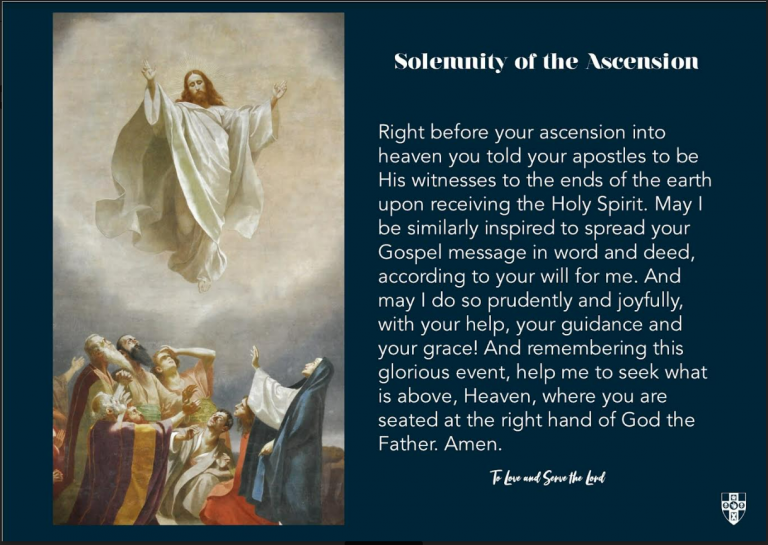 Solemnity of the Ascension

Right before your ascension into heaven you told your apostles to be His witnesses to the ends of the earth upon receiving the Holy Spirit. May I be similarly inspired to spread your Gospel message in word and deed, according to your will for me. And may I do so prudently and joyfully, with your help, your guidance and your grace! And remembering this glorious event, help me to seek what is above, Heaven, where you are seated at the right hand of God the Father. Amen.

To Love and Serve the Lord